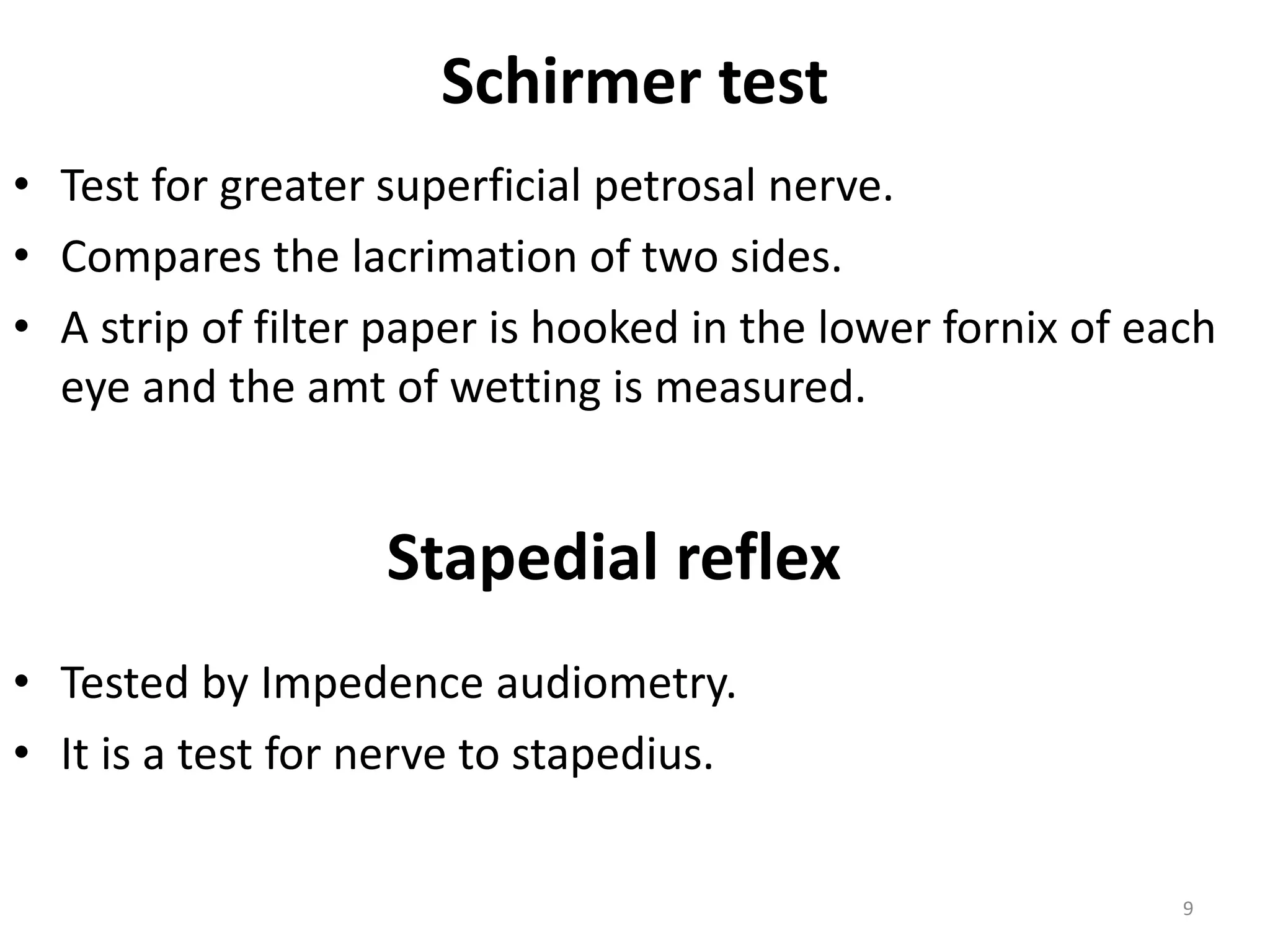 Schirmer test

• Test for greater superficial petrosal nerve.
• Compares the lacrimation of two sides.
• A strip of filter paper is hooked in the lower fornix of each eye and the amt of wetting is measured.

Stapedial reflex

• Tested by Impedence audiometry.
• It is a test for nerve to stapedius.

9